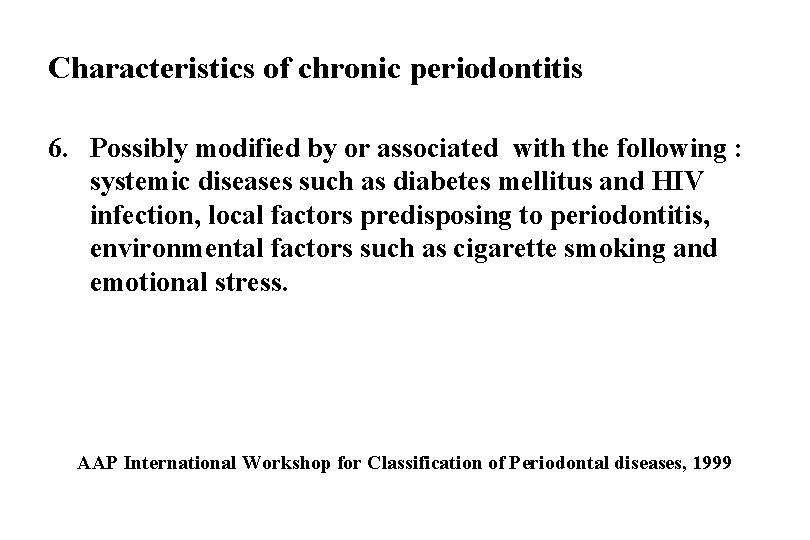 Characteristics of chronic periodontitis

6. Possibly modified by or associated with the following : systemic diseases such as diabetes mellitus and HIV infection, local factors predisposing to periodontitis, environmental factors such as cigarette smoking and emotional stress.

AAP International Workshop for Classification of Periodontal diseases, 1999